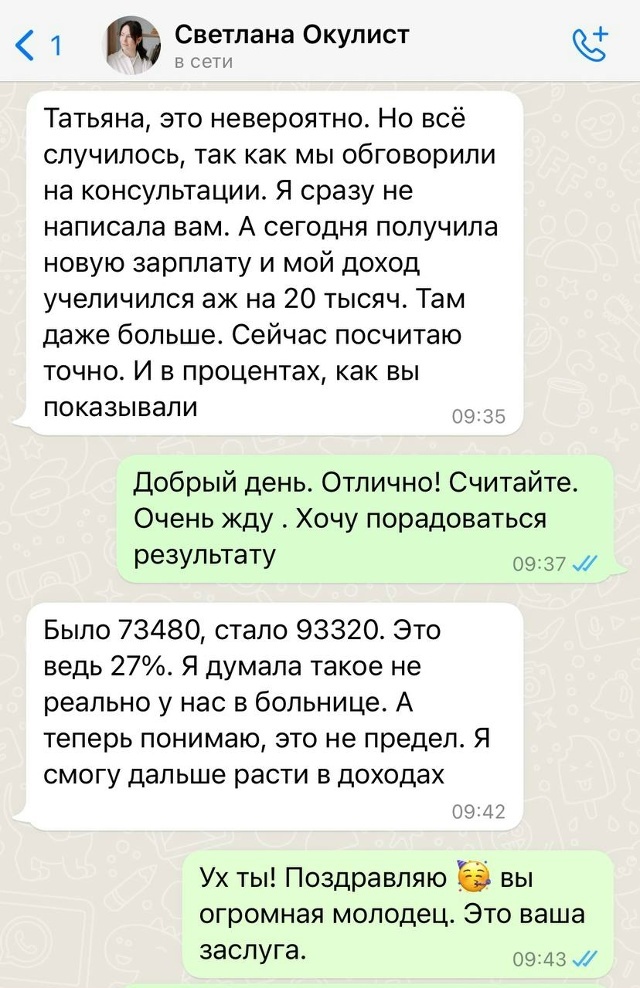 1
Светлана Окулист
в сети

Татьяна, это невероятно. Но всё случилось, так как мы обговорили на консультации. Я сразу не написала вам. А сегодня получила новую зарплату и мой доход учеличился аж на 20 тысяч. Там даже больше. Сейчас посчитаю точно. И в процентах, как вы показывали
09:35

Добрый день. Отлично! Считайте. Очень жду . Хочу порадоваться результату
09:37

Было 73480, стало 93320. Это ведь 27%. Я думала такое не реально у нас в больнице. А теперь понимаю, это не предел. Я смогу дальше расти в доходах
09:42

Ух ты! Поздравляю 🥳 вы огромная молодец. Это ваша заслуга.
09:43